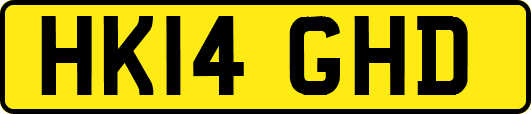 HK14 GHD